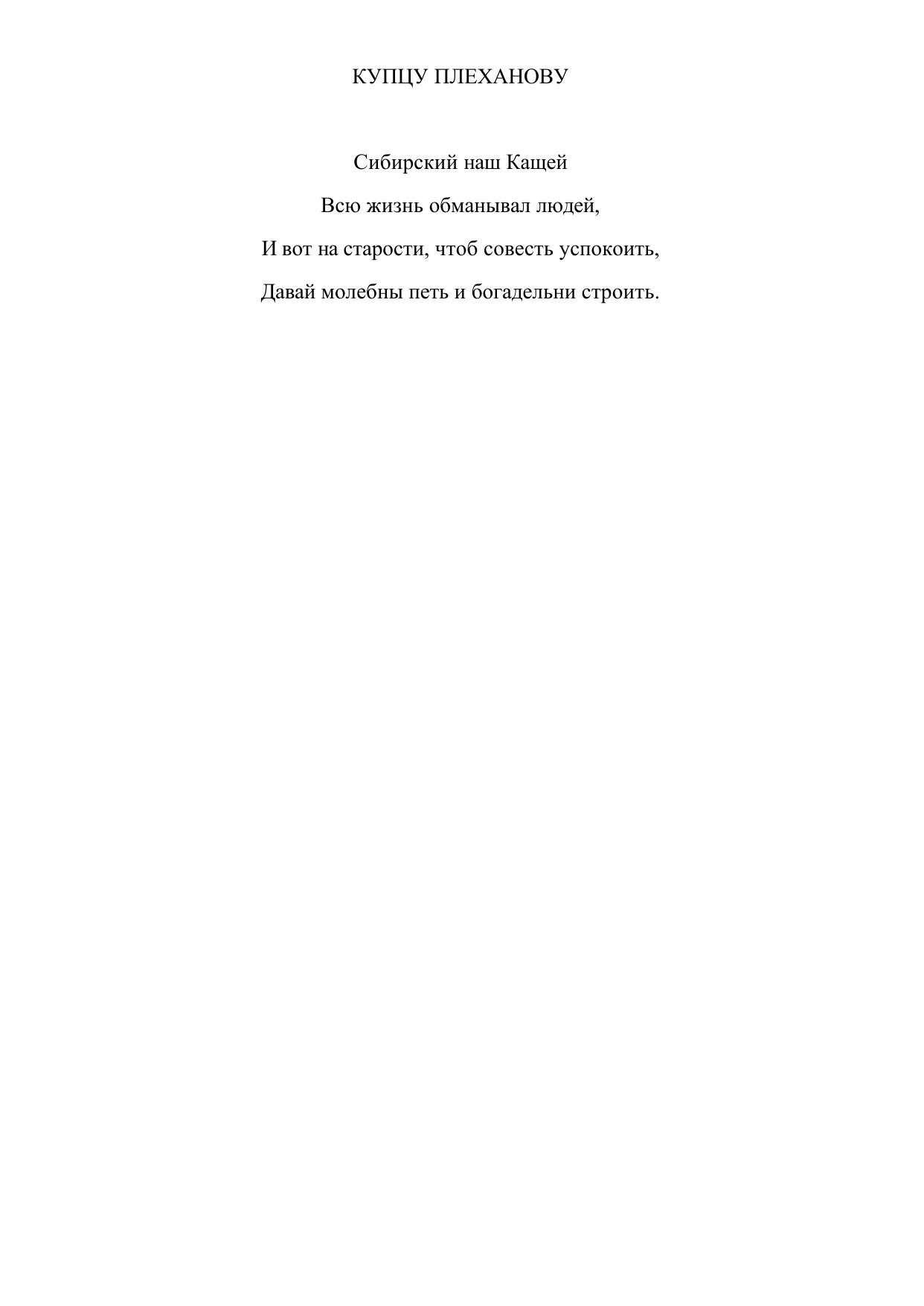 КУПЦУ ПЛЕХАНОВУ

Сибирский наш Кащей
Всю жизнь обманывал людей,
И вот на старости, чтоб совесть успокоить,
Давай молебны петь и богадельни строить.